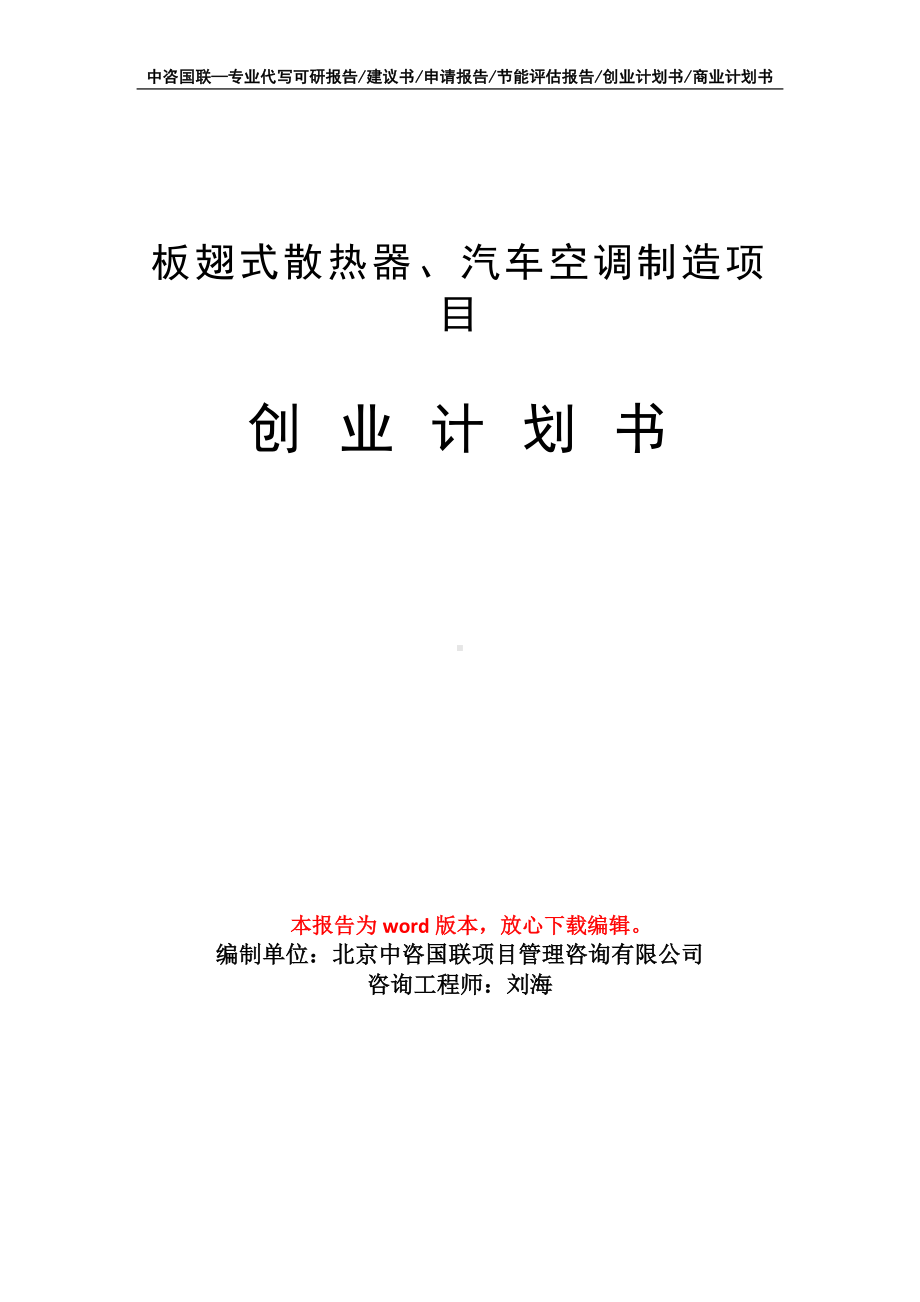 中咨国联—专业代写可研报告/建议书/申请报告/节能评估报告/创业计划书/商业计划书

板翅式散热器、汽车空调制造项目

创 业 计 划 书

本报告为 word 版本，放心下载编辑。
编制单位：北京中咨国联项目管理咨询有限公司
咨询工程师：刘海